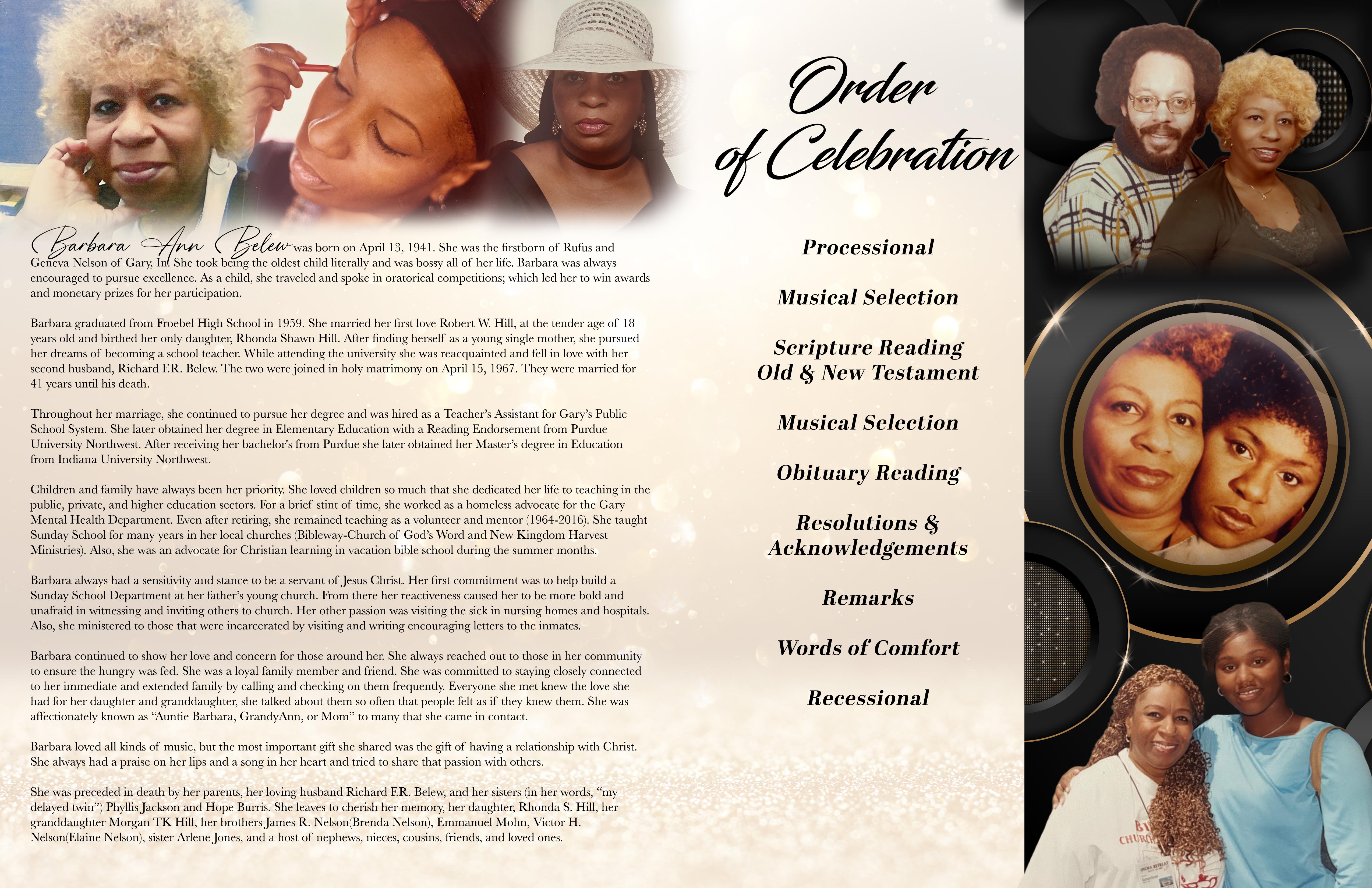 Barbara Ann Belew was born on April 13, 1941. She was the firstborn of Rufus and Geneva Nelson of Gary, In. She took being the oldest child literally and was bossy all of her life. Barbara was always encouraged to pursue excellence. As a child, she traveled and spoke in oratorical competitions; which led her to win awards and monetary prizes for her participation.

Barbara graduated from Froebel High School in 1959. She married her first love Robert W. Hill, at the tender age of 18 years old and birthed her only daughter, Rhonda Shawn Hill. After finding herself as a young single mother, she pursued her dreams of becoming a school teacher. While attending the university she was reacquainted and fell in love with her second husband, Richard F.R. Belew. The two were joined in holy matrimony on April 15, 1967. They were married for 41 years until his death.

Throughout her marriage, she continued to pursue her degree and was hired as a Teacher's Assistant for Gary's Public School System. She later obtained her degree in Elementary Education with a Reading Endorsement from Purdue University Northwest. After receiving her bachelor's from Purdue she later obtained her Master's degree in Education from Indiana University Northwest.

Children and family have always been her priority. She loved children so much that she dedicated her life to teaching in the public, private, and higher education sectors. For a brief stint of time, she worked as a homeless advocate for the Gary Mental Health Department. Even after retiring, she remained teaching as a volunteer and mentor (1964-2016). She taught Sunday School for many years in her local churches (Bibleway-Church of God's Word and New Kingdom Harvest Ministries). Also, she was an advocate for Christian learning in vacation bible school during the summer months.

Barbara always had a sensitivity and stance to be a servant of Jesus Christ. Her first commitment was to help build a Sunday School Department at her father's young church. From there her reactiveness caused her to be more bold and unafraid in witnessing and inviting others to church. Her other passion was visiting the sick in nursing homes and hospitals. Also, she ministered to those that were incarcerated by visiting and writing encouraging letters to the inmates.

Barbara continued to show her love and concern for those around her. She always reached out to those in her community to ensure the hungry was fed. She was a loyal family member and friend. She was committed to staying closely connected to her immediate and extended family by calling and checking on them frequently. Everyone she met knew the love she had for her daughter and granddaughter, she talked about them so often that people felt as if they knew them. She was affectionately known as "Auntie Barbara, GrandyAnn, or Mom" to many that she came in contact.

Barbara loved all kinds of music, but the most important gift she shared was the gift of having a relationship with Christ. She always had a praise on her lips and a song in her heart and tried to share that passion with others.

She was preceded in death by her parents, her loving husband Richard F.R. Belew, and her sisters (in her words, "my delayed twin") Phyllis Jackson and Hope Burris. She leaves to cherish her memory, her daughter, Rhonda S. Hill, her granddaughter Morgan TK Hill, her brothers James R. Nelson(Brenda Nelson), Emmanuel Mohn, Victor H. Nelson(Elaine Nelson), sister Arlene Jones, and a host of nephews, nieces, cousins, friends, and loved ones.

Order of Celebration

Processional

Musical Selection

Scripture Reading
Old & New Testament

Musical Selection

Obituary Reading

Resolutions &
Acknowledgements

Remarks

Words of Comfort

Recessional